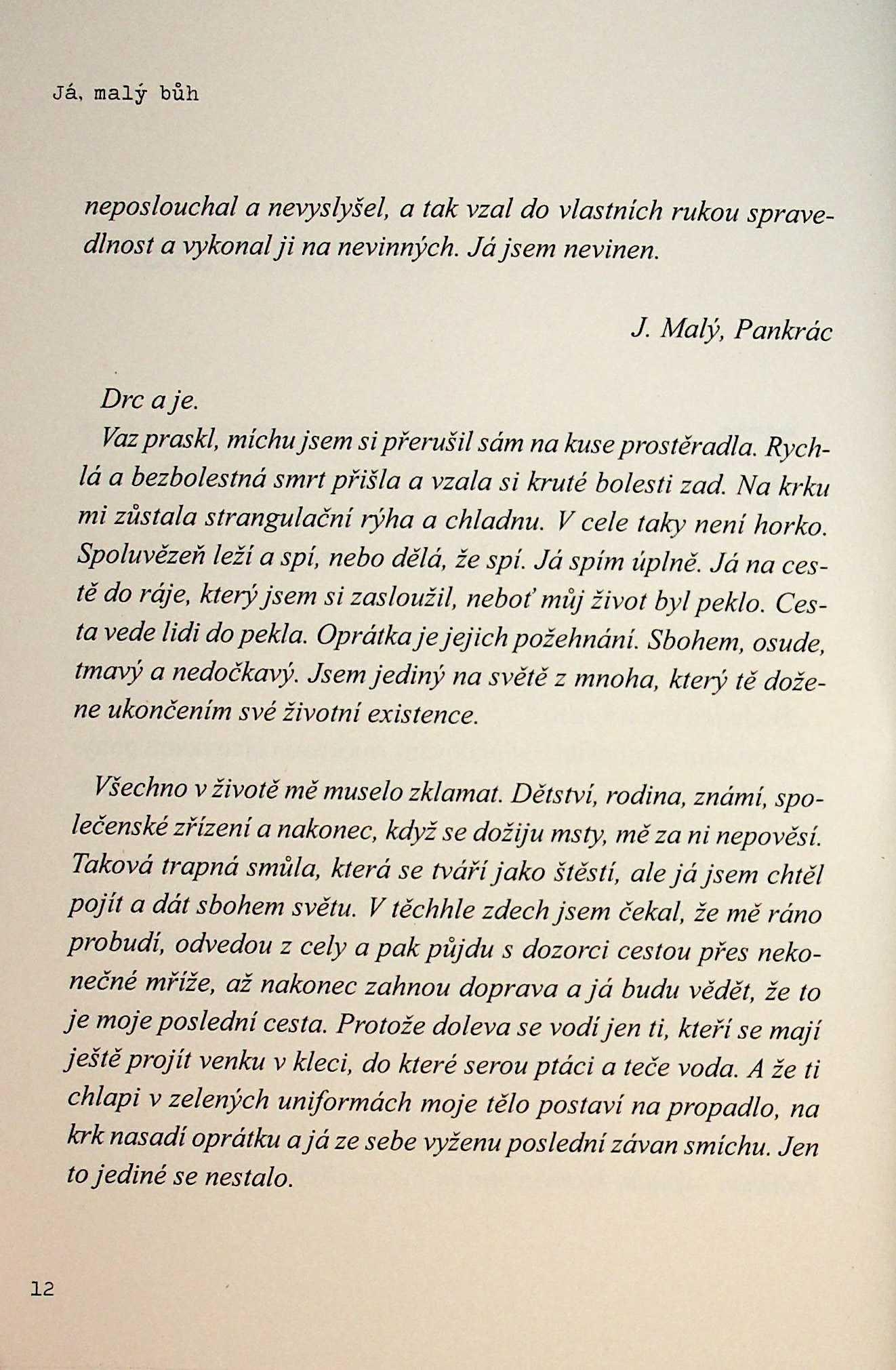 Já, malý bůh

neposlouchal a nevyslyšel, a tak vzal do vlastních rukou spravedlnost a vykonal ji na nevinných. Já jsem nevinen.

J. Malý, Pankrác

Drc a je.

Vaz praskl, míchu jsem si přerušil sám na kuse prostěradla. Rychlá a bezbolestná smrt přišla a vzala si kruté bolesti zad. Na krku mi zůstala strangulační rýha a chladnu. V cele taky není horko. Spoluvězeň leží a spí, nebo dělá, že spí. Já spím úplně. Já na cestě do ráje, který jsem si zasloužil, neboť můj život byl peklo. Cesta vede lidi do pekla. Oprátka je jejich požehnání. Sbohem, osude, tmavý a nedočkavý. Jsem jediný na světě z mnoha, který tě dožene ukončením své životní existence.

Všechno v životě mě muselo zklamat. Dětství, rodina, známí, společenské zřízení a nakonec, když se dožiju msty, mě za ni nepověsí. Taková trapná smůla, která se tváří jako štěstí, ale já jsem chtěl pojít a dát sbohem světu. V těchhle zdech jsem čekal, že mě ráno probudí, odvedou z cely a pak půjdu s dozorci cestou přes nekonečné mříže, až nakonec zahnou doprava a já budu vědět, že to je moje poslední cesta. Protože doleva se vodí jen ti, kteří se mají ještě projít venku v kleci, do které serou ptáci a teče voda. A že ti chlapi v zelených uniformách moje tělo postaví na propadlo, na krk nasadí oprátku a já ze sebe vyženu poslední závan smíchu. Jen to jediné se nestalo.

12